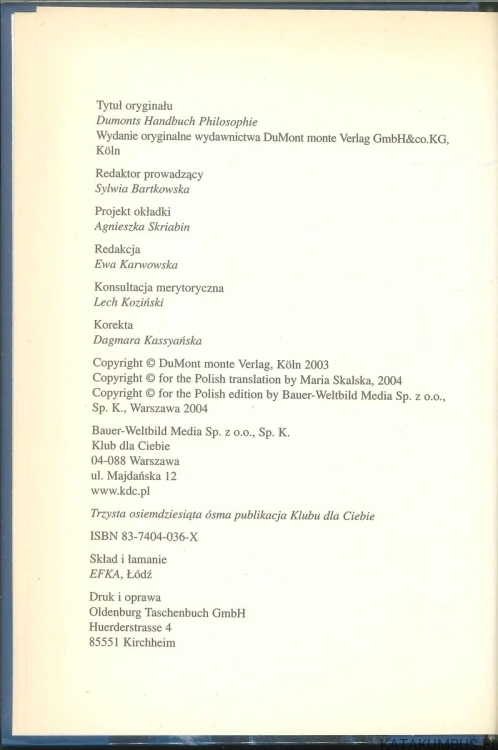 Tytuł oryginału
Dumonts Handbuch Philosophie
Wydanie oryginalne wydawnictwa DuMont monte Verlag GmbH&co.KG, Köln

Redaktor prowadzący
Sylwia Bartkowska

Projekt okładki
Agnieszka Skriabin

Redakcja
Ewa Karwowska

Konsultacja merytoryczna
Lech Koziński

Korekta
Dagmara Kassyańska

Copyright © DuMont monte Verlag, Köln 2003
Copyright © for the Polish translation by Maria Skalska, 2004
Copyright © for the Polish edition by Bauer-Weltbild Media Sp. z o.o., Sp. K., Warszawa 2004

Bauer-Weltbild Media Sp. z o.o., Sp. K.
Klub dla Ciebie
04-088 Warszawa
ul. Majdańska 12
www.kdc.pl

Trzysta osiemdziesiąta ósma publikacja Klubu dla Ciebie

ISBN 83-7404-036-X

Skład i łamanie
EFKA, Łódź

Druk i oprawa
Oldenburg Taschenbuch GmbH
Huerderstrasse 4
85551 Kirchheim

KATAKUMBUS.PL